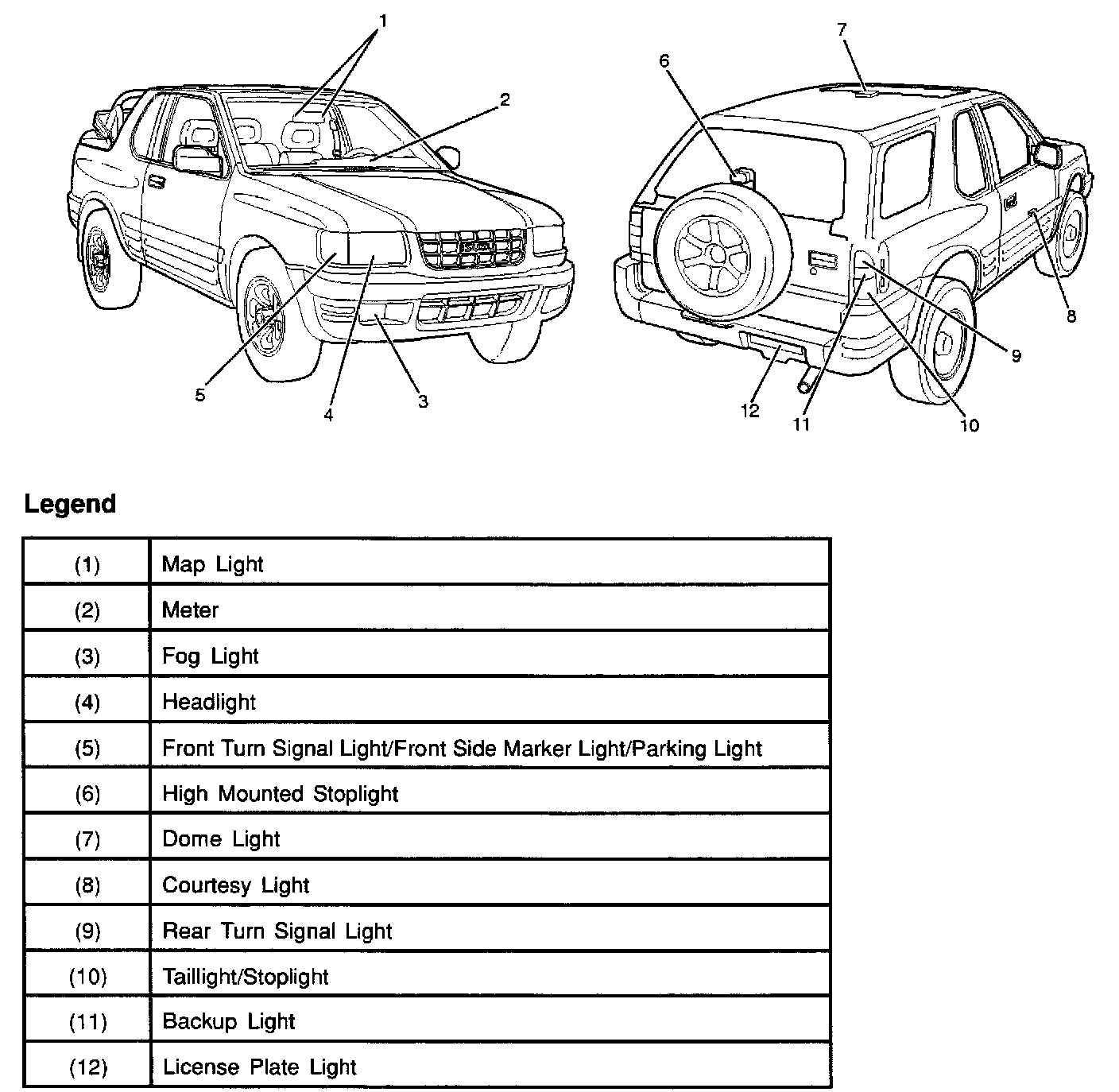 1
2
5
4
3
7
6
8
9
12
11
10

Legend

| (1) | Map Light |
|---|---|
| (2) | Meter |
| (3) | Fog Light |
| (4) | Headlight |
| (5) | Front Turn Signal Light/Front Side Marker Light/Parking Light |
| (6) | High Mounted Stoplight |
| (7) | Dome Light |
| (8) | Courtesy Light |
| (9) | Rear Turn Signal Light |
| (10) | Taillight/Stoplight |
| (11) | Backup Light |
| (12) | License Plate Light |